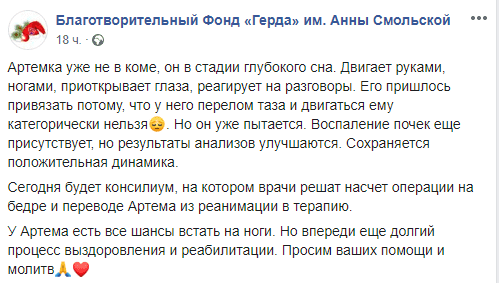 Благотворительный Фонд «Герда» им. Анны Смольской
18 ч. ·

Артемка уже не в коме, он в стадии глубокого сна. Двигает руками, ногами, приоткрывает глаза, реагирует на разговоры. Его пришлось привязать потому, что у него перелом таза и двигаться ему категорически нельзя😔. Но он уже пытается. Воспаление почек еще присутствует, но результаты анализов улучшаются. Сохраняется положительная динамика.

Сегодня будет консилиум, на котором врачи решат насчет операции на бедре и переводе Артема из реанимации в терапию.

У Артема есть все шансы встать на ноги. Но впереди еще долгий процесс выздоровления и реабилитации. Просим ваших помощи и молитв🙏❤️